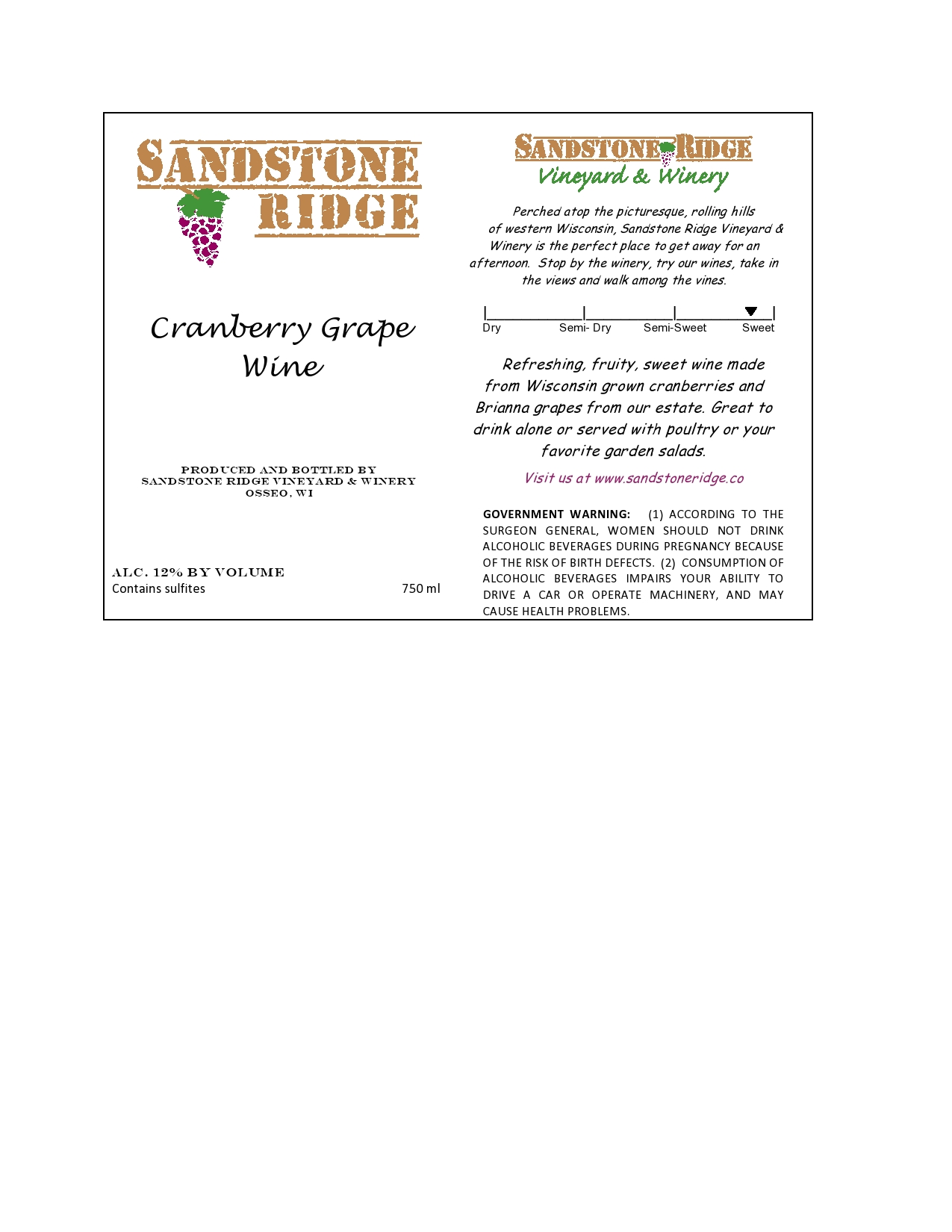 SANDSTONE RIDGE

Cranberry Grape Wine

PRODUCED AND BOTTLED BY
SANDSTONE RIDGE VINEYARD & WINERY
OSSEO, WI

ALC. 12% BY VOLUME
Contains sulfites

750 ml

SANDSTONE RIDGE
Vineyard & Winery

Perched atop the picturesque, rolling hills of western Wisconsin, Sandstone Ridge Vineyard & Winery is the perfect place to get away for an afternoon. Stop by the winery, try our wines, take in the views and walk among the vines.

Dry Semi- Dry Semi-Sweet Sweet

Refreshing, fruity, sweet wine made from Wisconsin grown cranberries and Brianna grapes from our estate. Great to drink alone or served with poultry or your favorite garden salads.

Visit us at www.sandstoneridge.co

GOVERNMENT WARNING: (1) ACCORDING TO THE SURGEON GENERAL, WOMEN SHOULD NOT DRINK ALCOHOLIC BEVERAGES DURING PREGNANCY BECAUSE OF THE RISK OF BIRTH DEFECTS. (2) CONSUMPTION OF ALCOHOLIC BEVERAGES IMPAIRS YOUR ABILITY TO DRIVE A CAR OR OPERATE MACHINERY, AND MAY CAUSE HEALTH PROBLEMS.